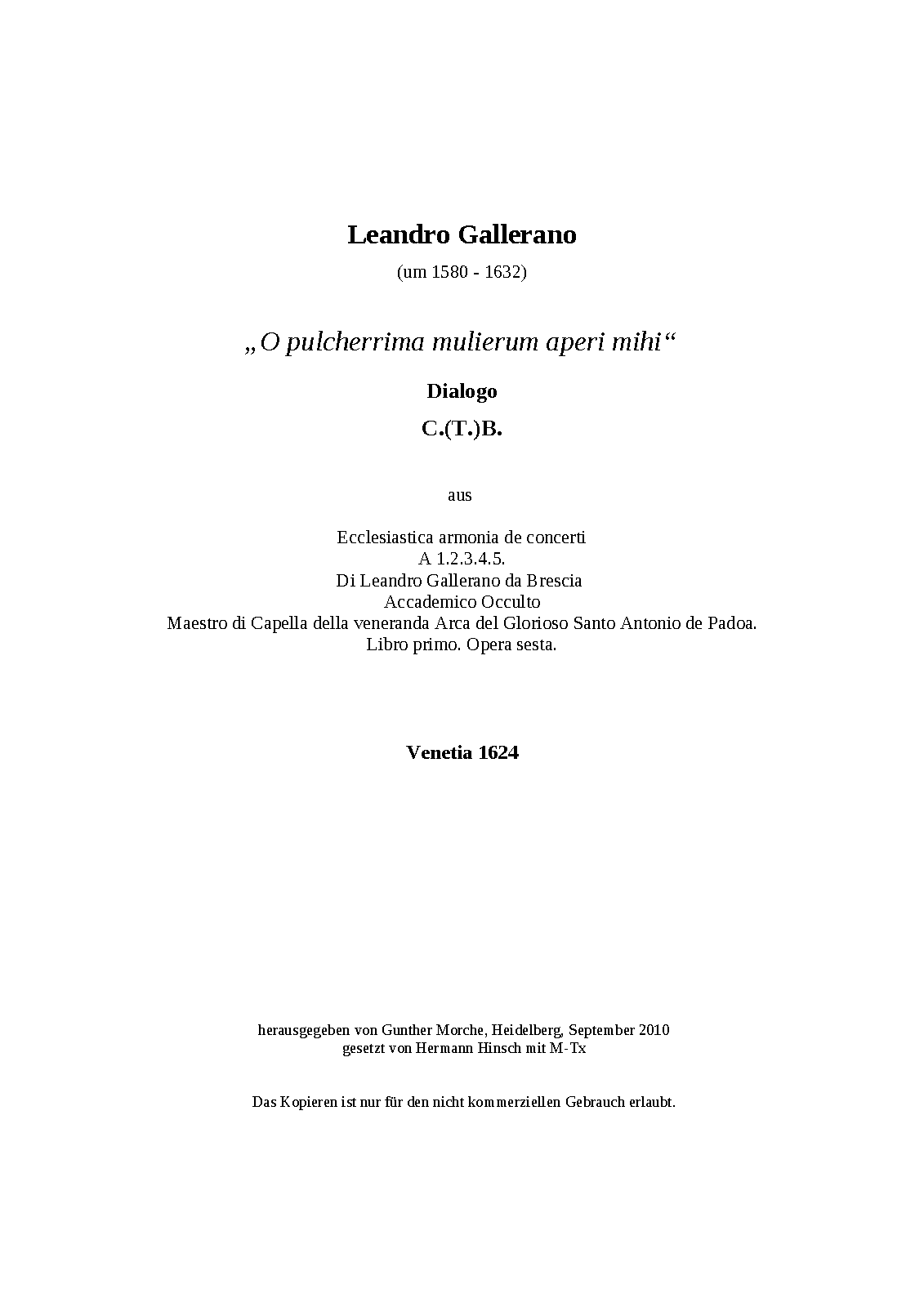 Leandro Gallerano

(um 1580 - 1632)

„O pulcherrima mulierum aperi mihi“

Dialogo

C.(T.)B.

aus

Ecclesiastica armonia de concerti
A 1.2.3.4.5.
Di Leandro Gallerano da Brescia
Accademico Occulto
Maestro di Capella della veneranda Arca del Glorioso Santo Antonio de Padoa.
Libro primo. Opera sesta.

Venetia 1624

herausgegeben von Gunther Morche, Heidelberg, September 2010
gesetzt von Hermann Hinsch mit M-Tx

Das Kopieren ist nur für den nicht kommerziellen Gebrauch erlaubt.